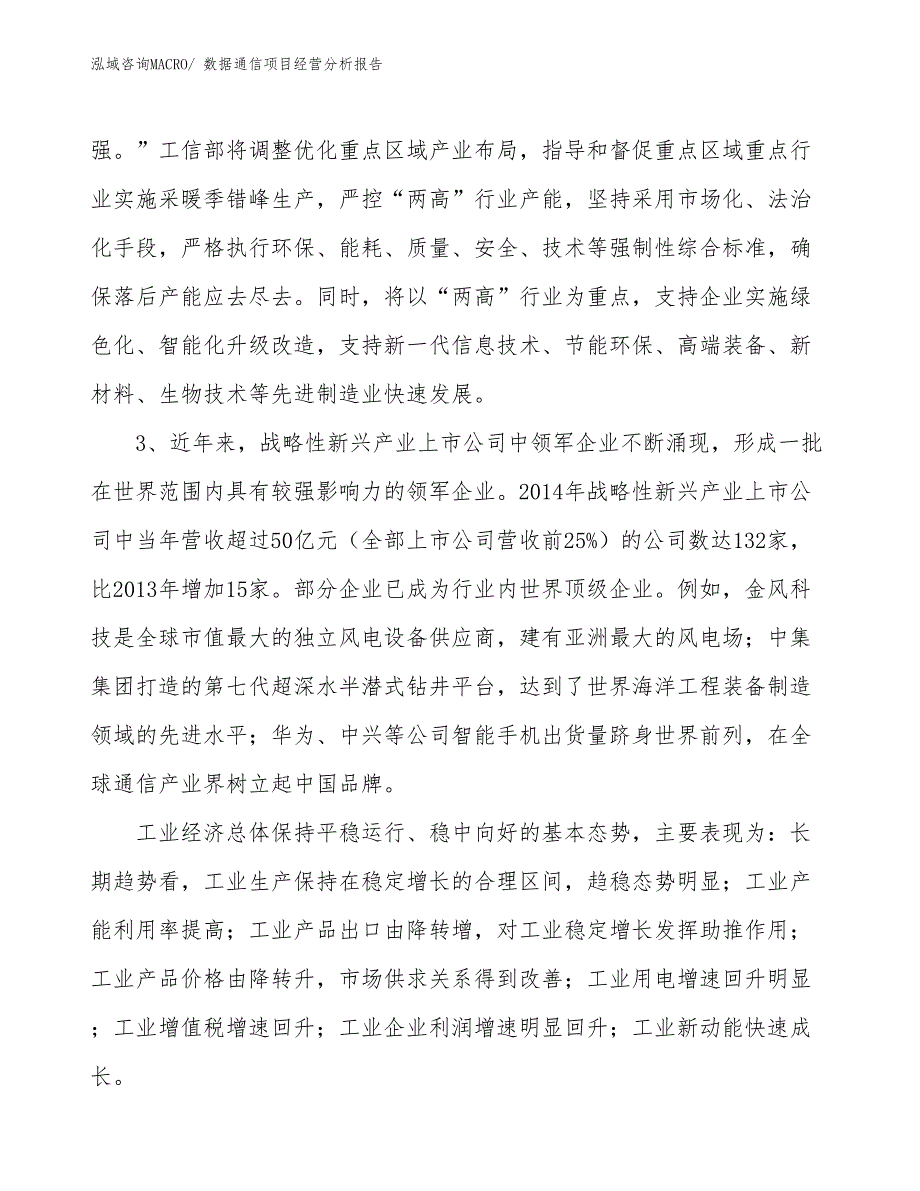 泓域咨询MACRO/ 数据通信项目经营分析报告

强。”工信部将调整优化重点区域产业布局，指导和督促重点区域重点行业实施采暖季错峰生产，严控“两高”行业产能，坚持采用市场化、法治化手段，严格执行环保、能耗、质量、安全、技术等强制性综合标准，确保落后产能应去尽去。同时，将以“两高”行业为重点，支持企业实施绿色化、智能化升级改造，支持新一代信息技术、节能环保、高端装备、新材料、生物技术等先进制造业快速发展。

3、近年来，战略性新兴产业上市公司中领军企业不断涌现，形成一批在世界范围内具有较强影响力的领军企业。2014年战略性新兴产业上市公司中当年营收超过50亿元（全部上市公司营收前25%）的公司数达132家，比2013年增加15家。部分企业已成为行业内世界顶级企业。例如，金风科技是全球市值最大的独立风电设备供应商，建有亚洲最大的风电场；中集集团打造的第七代超深水半潜式钻井平台，达到了世界海洋工程装备制造领域的先进水平；华为、中兴等公司智能手机出货量跻身世界前列，在全球通信产业界树立起中国品牌。

工业经济总体保持平稳运行、稳中向好的基本态势，主要表现为：长期趋势看，工业生产保持在稳定增长的合理区间，趋稳态势明显；工业产能利用率提高；工业产品出口由降转增，对工业稳定增长发挥助推作用；工业产品价格由降转升，市场供求关系得到改善；工业用电增速回升明显；工业增值税增速回升；工业企业利润增速明显回升；工业新动能快速成长。